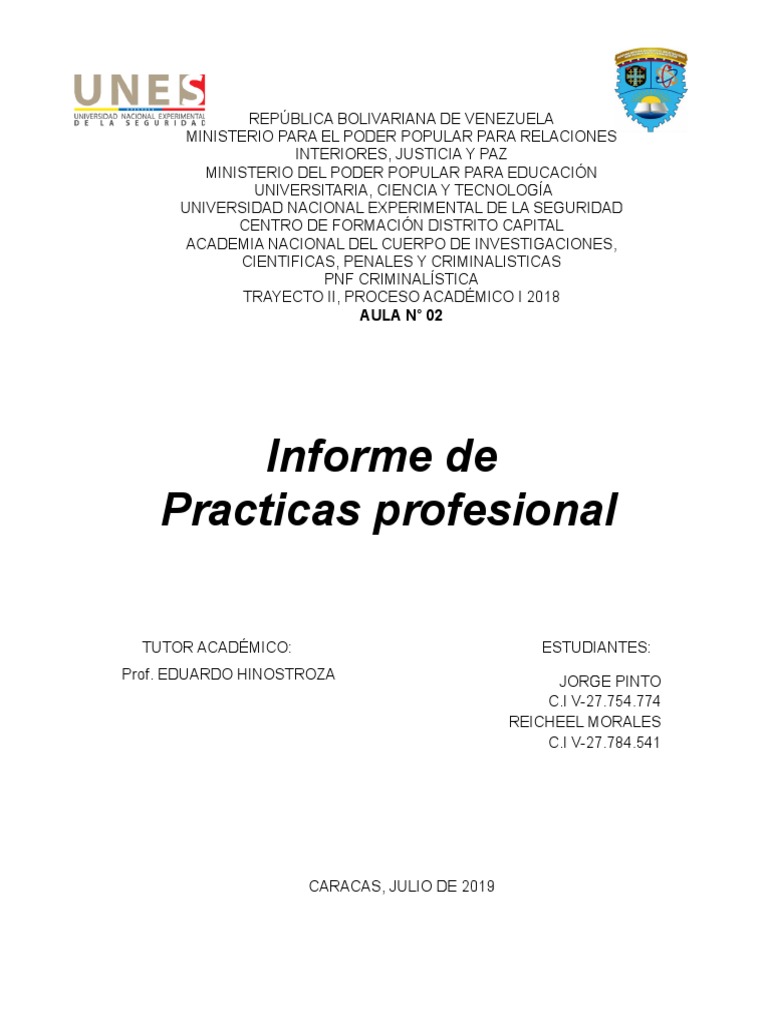 UNES
UNIVERSIDAD NACIONAL EXPERIMENTAL DE LA SEGURIDAD

REPÚBLICA BOLIVARIANA DE VENEZUELA
MINISTERIO PARA EL PODER POPULAR PARA RELACIONES INTERIORES, JUSTICIA Y PAZ
MINISTERIO DEL PODER POPULAR PARA EDUCACIÓN UNIVERSITARIA, CIENCIA Y TECNOLOGÍA
UNIVERSIDAD NACIONAL EXPERIMENTAL DE LA SEGURIDAD
CENTRO DE FORMACIÓN DISTRITO CAPITAL
ACADEMIA NACIONAL DEL CUERPO DE INVESTIGACIONES, CIENTIFICAS, PENALES Y CRIMINALISTICAS
PNF CRIMINALÍSTICA
TRAYECTO II, PROCESO ACADÉMICO I 2018
AULA N° 02

Informe de
Practicas profesional

TUTOR ACADÉMICO:
Prof. EDUARDO HINOSTROZA

ESTUDIANTES:
JORGE PINTO
C.I V-27.754.774
REICHEEL MORALES
C.I V-27.784.541

CARACAS, JULIO DE 2019